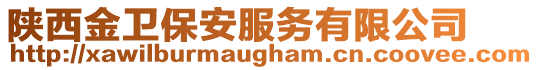 陕西金卫保安服务有限公司
http://xawilburmaugham.cn.coovee.com